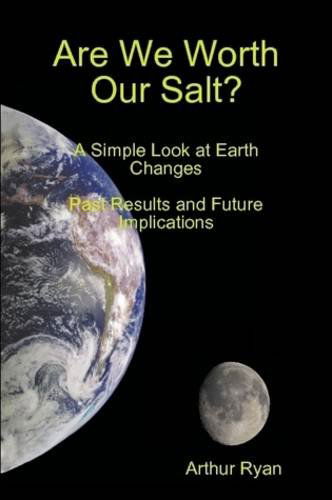 Are We Worth Our Salt?

A Simple Look at Earth Changes

Past Results and Future Implications

Arthur Ryan